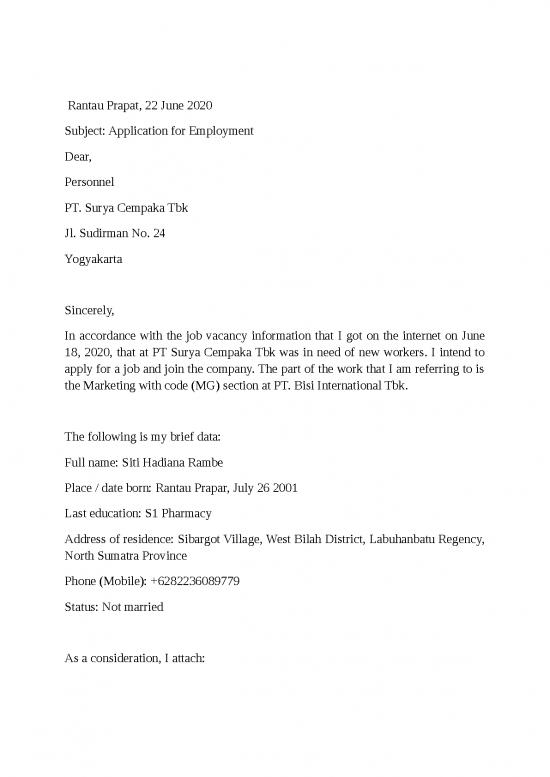 Rantau Prapat, 22 June 2020

Subject: Application for Employment

Dear,

Personnel

PT. Surya Cempaka Tbk

Jl. Sudirman No. 24

Yogyakarta

Sincerely,

In accordance with the job vacancy information that I got on the internet on June 18, 2020, that at PT Surya Cempaka Tbk was in need of new workers. I intend to apply for a job and join the company. The part of the work that I am referring to is the Marketing with code (MG) section at PT. Bisi International Tbk.

The following is my brief data:

Full name: Siti Hadiana Rambe

Place / date born: Rantau Prapar, July 26 2001

Last education: S1 Pharmacy

Address of residence: Sibargot Village, West Bilah District, Labuhanbatu Regency, North Sumatra Province

Phone (Mobile): +6282236089779

Status: Not married

As a consideration, I attach: